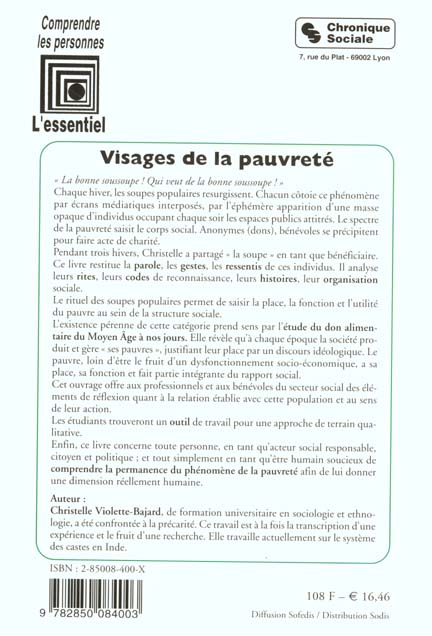 Comprendre les personnes

L'essentiel

Chronique Sociale

7, rue du Plat - 69002 Lyon

Visages de la pauvreté

« La bonne soussoupe ! Qui veut de la bonne soussoupe ! »
Chaque hiver, les soupes populaires resurgissent. Chacun côtoie ce phénomène par écrans médiatiques interposés, par l'éphémère apparition d'une masse opaque d'individus occupant chaque soir les espaces publics attitrés. Le spectre de la pauvreté saisit le corps social. Anonymes (dons), bénévoles se précipitent pour faire acte de charité.
Pendant trois hivers, Christelle a partagé « la soupe » en tant que bénéficiaire. Ce livre restitue la parole, les gestes, les ressentis de ces individus. Il analyse leurs rites, leurs codes de reconnaissance, leurs histoires, leur organisation sociale.
Le rituel des soupes populaires permet de saisir la place, la fonction et l'utilité du pauvre au sein de la structure sociale.
L'existence pérenne de cette catégorie prend sens par l'étude du don alimentaire du Moyen Âge à nos jours. Elle révèle qu'à chaque époque la société produit et gère « ses pauvres », justifiant leur place par un discours idéologique. Le pauvre, loin d'être le fruit d'un dysfonctionnement socio-économique, a sa place, sa fonction et fait partie intégrante du rapport social.
Cet ouvrage offre aux professionnels et aux bénévoles du secteur social des éléments de réflexion quant à la relation établie avec cette population et au sens de leur action.
Les étudiants trouveront un outil de travail pour une approche de terrain qualitative.
Enfin, ce livre concerne toute personne, en tant qu'acteur social responsable, citoyen et politique ; et tout simplement en tant qu'être humain soucieux de comprendre la permanence du phénomène de la pauvreté afin de lui donner une dimension réellement humaine.

Auteur :
Christelle Violette-Bajard, de formation universitaire en sociologie et ethnologie, a été confrontée à la précarité. Ce travail est à la fois la transcription d'une expérience et le fruit d'une recherche. Elle travaille actuellement sur le système des castes en Inde.

ISBN : 2-85008-400-X

9 782850 084003

108 F – € 16,46

Diffusion Sofedis / Distribution Sodis